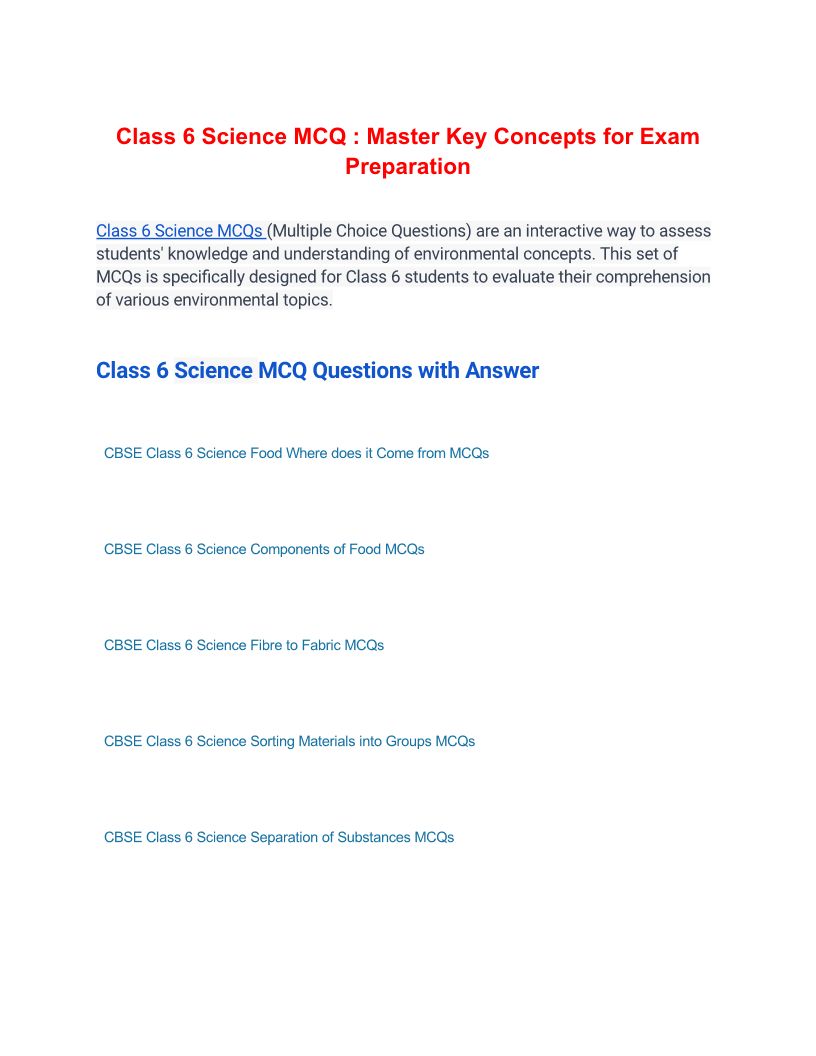 Class 6 Science MCQ : Master Key Concepts for Exam Preparation

Class 6 Science MCQs (Multiple Choice Questions) are an interactive way to assess students' knowledge and understanding of environmental concepts. This set of MCQs is specifically designed for Class 6 students to evaluate their comprehension of various environmental topics.

Class 6 Science MCQ Questions with Answer

CBSE Class 6 Science Food Where does it Come from MCQs

CBSE Class 6 Science Components of Food MCQs

CBSE Class 6 Science Fibre to Fabric MCQs

CBSE Class 6 Science Sorting Materials into Groups MCQs

CBSE Class 6 Science Separation of Substances MCQs